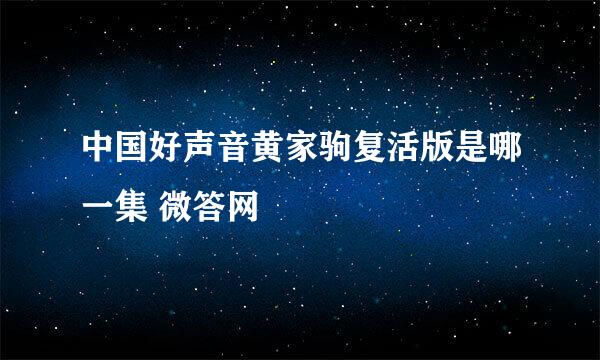 中国好声音黄家驹复活版是哪一集 微答网